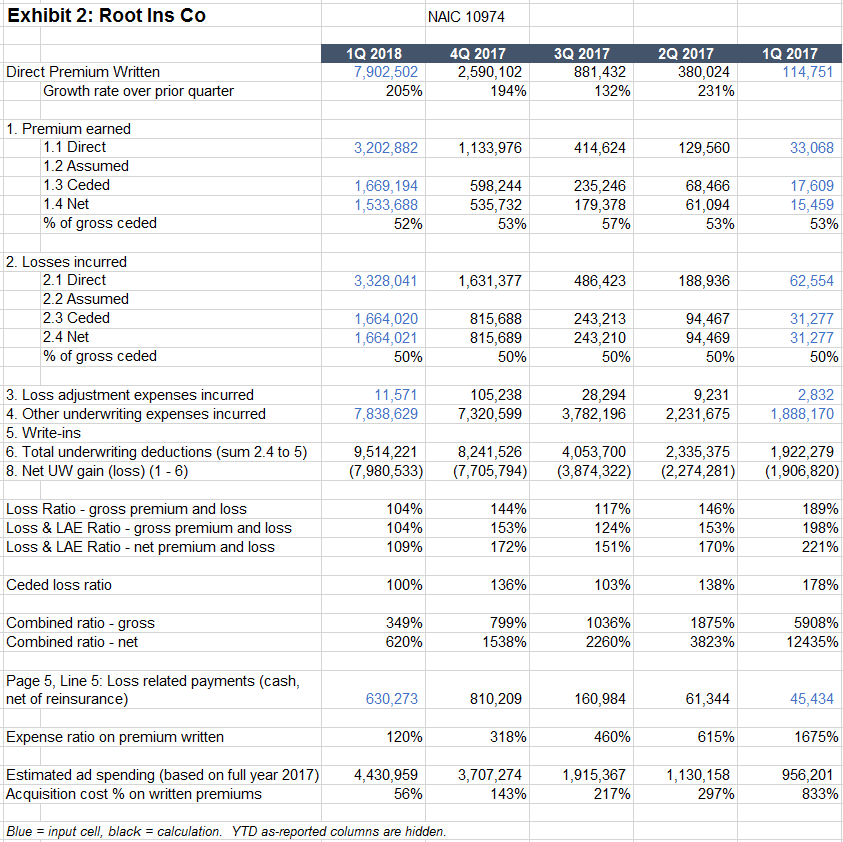 Exhibit 2: Root Ins Co NAIC 10974

| | 1Q 2018 | 4Q 2017 | 3Q 2017 | 2Q 2017 | 1Q 2017 |
|---|---|---|---|---|---|
| Direct Premium Written | 7,902,502 | 2,590,102 | 881,432 | 380,024 | 114,751 |
| Growth rate over prior quarter | 205% | 194% | 132% | 231% | |
| | | | | | |
| 1. Premium earned | | | | | |
| 1.1 Direct | 3,202,882 | 1,133,976 | 414,624 | 129,560 | 33,068 |
| 1.2 Assumed | | | | | |
| 1.3 Ceded | 1,669,194 | 598,244 | 235,246 | 68,466 | 17,609 |
| 1.4 Net | 1,533,688 | 535,732 | 179,378 | 61,094 | 15,459 |
| % of gross ceded | 52% | 53% | 57% | 53% | 53% |
| | | | | | |
| 2. Losses incurred | | | | | |
| 2.1 Direct | 3,328,041 | 1,631,377 | 486,423 | 188,936 | 62,554 |
| 2.2 Assumed | | | | | |
| 2.3 Ceded | 1,664,020 | 815,688 | 243,213 | 94,467 | 31,277 |
| 2.4 Net | 1,664,021 | 815,689 | 243,210 | 94,469 | 31,277 |
| % of gross ceded | 50% | 50% | 50% | 50% | 50% |
| | | | | | |
| 3. Loss adjustment expenses incurred | 11,571 | 105,238 | 28,294 | 9,231 | 2,832 |
| 4. Other underwriting expenses incurred | 7,838,629 | 7,320,599 | 3,782,196 | 2,231,675 | 1,888,170 |
| 5. Write-ins | | | | | |
| 6. Total underwriting deductions (sum 2.4 to 5) | 9,514,221 | 8,241,526 | 4,053,700 | 2,335,375 | 1,922,279 |
| 8. Net UW gain (loss) (1 - 6) | (7,980,533) | (7,705,794) | (3,874,322) | (2,274,281) | (1,906,820) |
| | | | | | |
| Loss Ratio - gross premium and loss | 104% | 144% | 117% | 146% | 189% |
| Loss & LAE Ratio - gross premium and loss | 104% | 153% | 124% | 153% | 198% |
| Loss & LAE Ratio - net premium and loss | 109% | 172% | 151% | 170% | 221% |
| | | | | | |
| Ceded loss ratio | 100% | 136% | 103% | 138% | 178% |
| | | | | | |
| Combined ratio - gross | 349% | 799% | 1036% | 1875% | 5908% |
| Combined ratio - net | 620% | 1538% | 2260% | 3823% | 12435% |
| | | | | | |
| Page 5, Line 5: Loss related payments (cash, net of reinsurance) | 630,273 | 810,209 | 160,984 | 61,344 | 45,434 |
| | | | | | |
| Expense ratio on premium written | 120% | 318% | 460% | 615% | 1675% |
| | | | | | |
| Estimated ad spending (based on full year 2017) | 4,430,959 | 3,707,274 | 1,915,367 | 1,130,158 | 956,201 |
| Acquisition cost % on written premiums | 56% | 143% | 217% | 297% | 833% |

Blue = input cell, black = calculation. YTD as-reported columns are hidden.